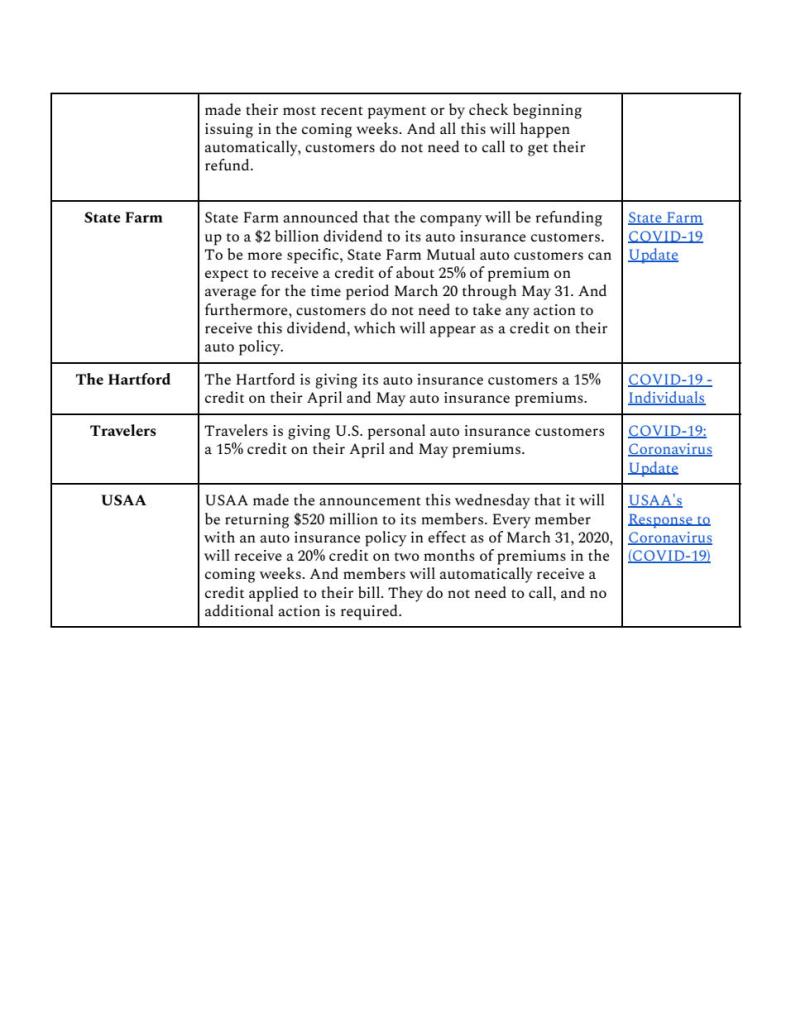 |  |  |  |
|---|---|---|
|  | made their most recent payment or by check beginning issuing in the coming weeks. And all this will happen automatically, customers do not need to call to get their refund. |  |
| **State Farm** | State Farm announced that the company will be refunding up to a \$2 billion dividend to its auto insurance customers. To be more specific, State Farm Mutual auto customers can expect to receive a credit of about 25% of premium on average for the time period March 20 through May 31. And furthermore, customers do not need to take any action to receive this dividend, which will appear as a credit on their auto policy. | State Farm COVID-19 Update |
| **The Hartford** | The Hartford is giving its auto insurance customers a 15% credit on their April and May auto insurance premiums. | COVID-19 - Individuals |
| **Travelers** | Travelers is giving U.S. personal auto insurance customers a 15% credit on their April and May premiums. | COVID-19: Coronavirus Update |
| **USAA** | USAA made the announcement this wednesday that it will be returning \$520 million to its members. Every member with an auto insurance policy in effect as of March 31, 2020, will receive a 20% credit on two months of premiums in the coming weeks. And members will automatically receive a credit applied to their bill. They do not need to call, and no additional action is required. | USAA's Response to Coronavirus (COVID-19) |